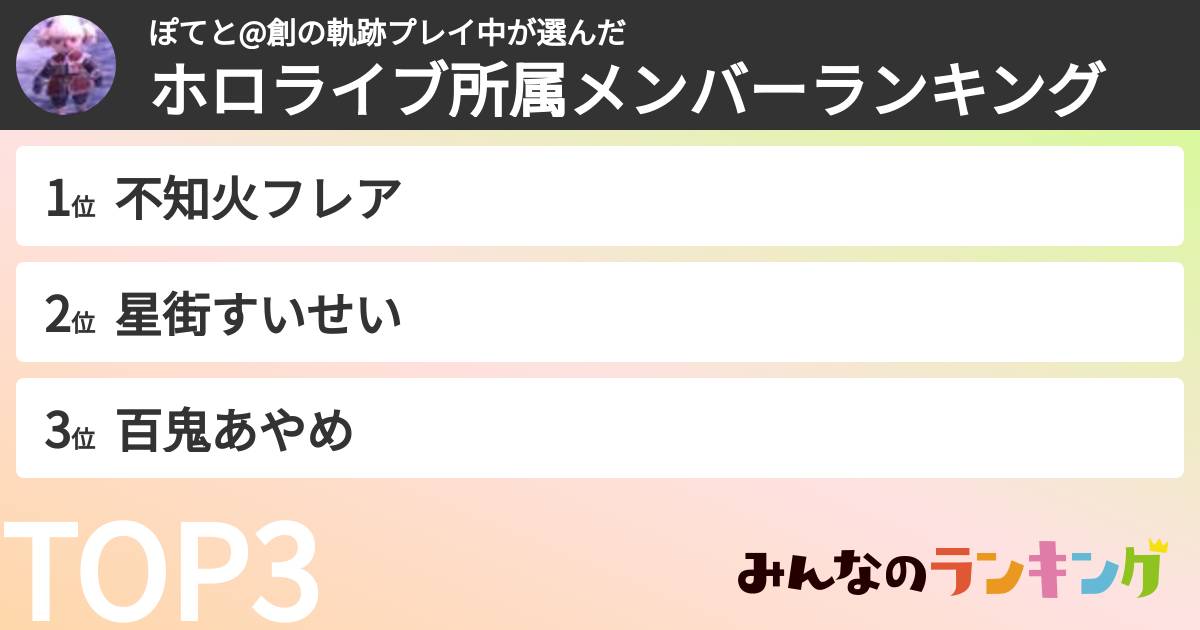 ぽてと@創の軌跡プレイ中が選んだ
ホロライブ所属メンバーランキング

1位 不知火フレア

2位 星街すいせい

3位 百鬼あやめ

TOP3

みんなのランキング